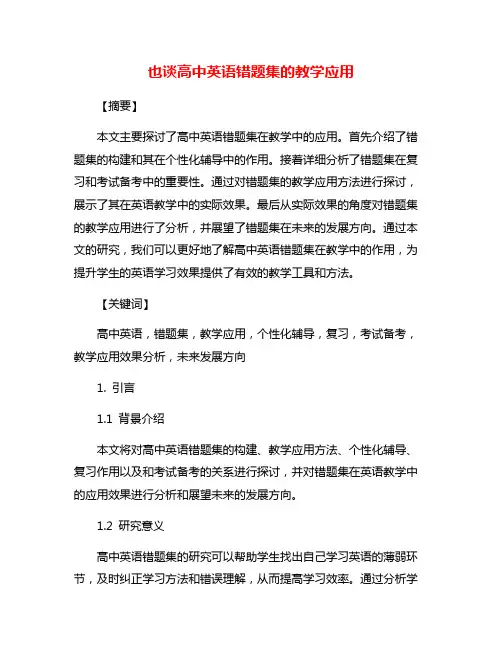 也谈高中英语错题集的教学应用

【摘要】

本文主要探讨了高中英语错题集在教学中的应用。首先介绍了错题集的构建和其在个性化辅导中的作用。接着详细分析了错题集在复习和考试备考中的重要性。通过对错题集的教学应用方法进行探讨，展示了其在英语教学中的实际效果。最后从实际效果的角度对错题集的教学应用进行了分析，并展望了错题集在未来的发展方向。通过本文的研究，我们可以更好地了解高中英语错题集在教学中的作用，为提升学生的英语学习效果提供了有效的教学工具和方法。

【关键词】

高中英语，错题集，教学应用，个性化辅导，复习，考试备考，教学应用效果分析，未来发展方向

1. 引言

1.1 背景介绍

本文将对高中英语错题集的构建、教学应用方法、个性化辅导、复习作用以及和考试备考的关系进行探讨，并对错题集在英语教学中的应用效果进行分析和展望未来的发展方向。

1.2 研究意义

高中英语错题集的研究可以帮助学生找出自己学习英语的薄弱环节，及时纠正学习方法和错误理解，从而提高学习效率。通过分析学